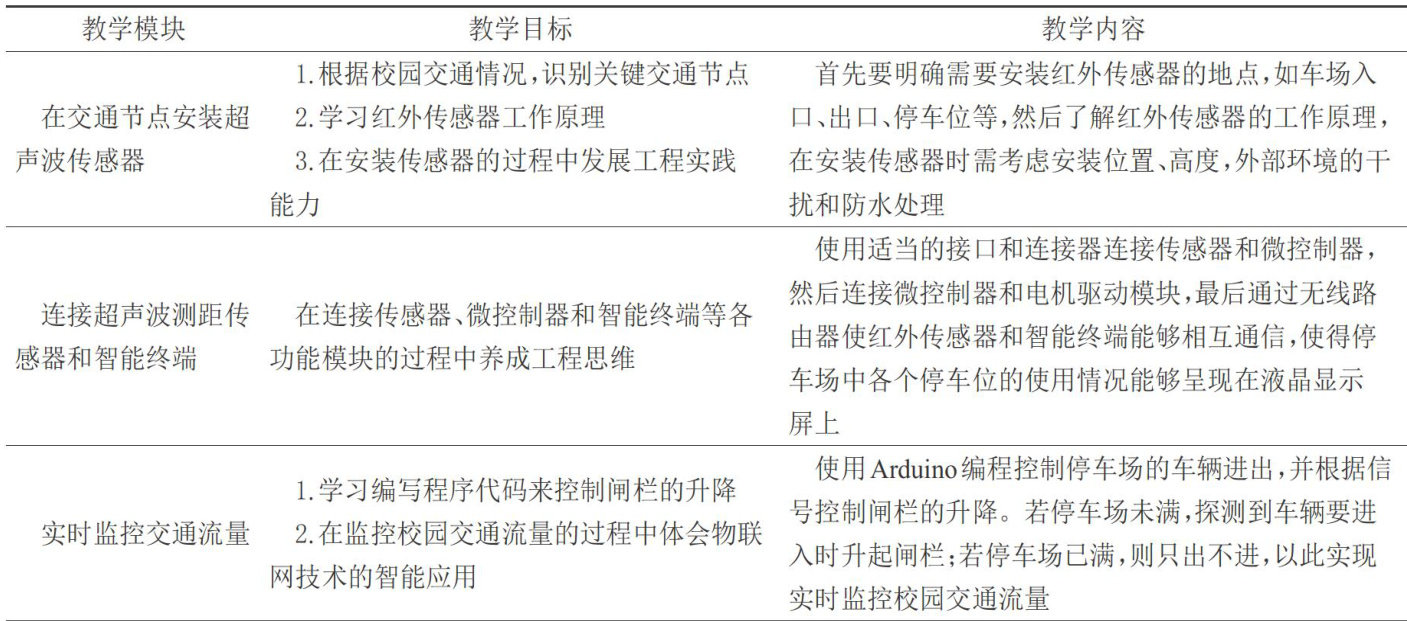 | 教学模块 | 教学目标 | 教学内容 |
|---|---|---|
| 在交通节点安装超声波传感器 | 1.根据校园交通情况,识别关键交通节点 2.学习红外传感器工作原理 3.在安装传感器的过程中发展工程实践能力 | 首先要明确需要安装红外传感器的地点,如车场入口、出口、停车位等,然后了解红外传感器的工作原理,在安装传感器时需考虑安装位置、高度,外部环境的干扰和防水处理 |
| 连接超声波测距传感器和智能终端 | 在连接传感器、微控制器和智能终端等各功能模块的过程中养成工程思维 | 使用适当的接口和连接器连接传感器和微控制器,然后连接微控制器和电机驱动模块,最后通过无线路由器使红外传感器和智能终端能够相互通信,使得停车场中各个停车位的使用情况能够呈现在液晶显示屏上 |
| 实时监控交通流量 | 1.学习编写程序代码来控制闸栏的升降 2.在监控校园交通流量的过程中体会物联网技术的智能应用 | 使用Arduino编程控制停车场的车辆进出,并根据信号控制闸栏的升降。若停车场未满,探测到车辆要进入时升起闸栏;若停车场已满,则只出不进,以此实现实时监控校园交通流量 |